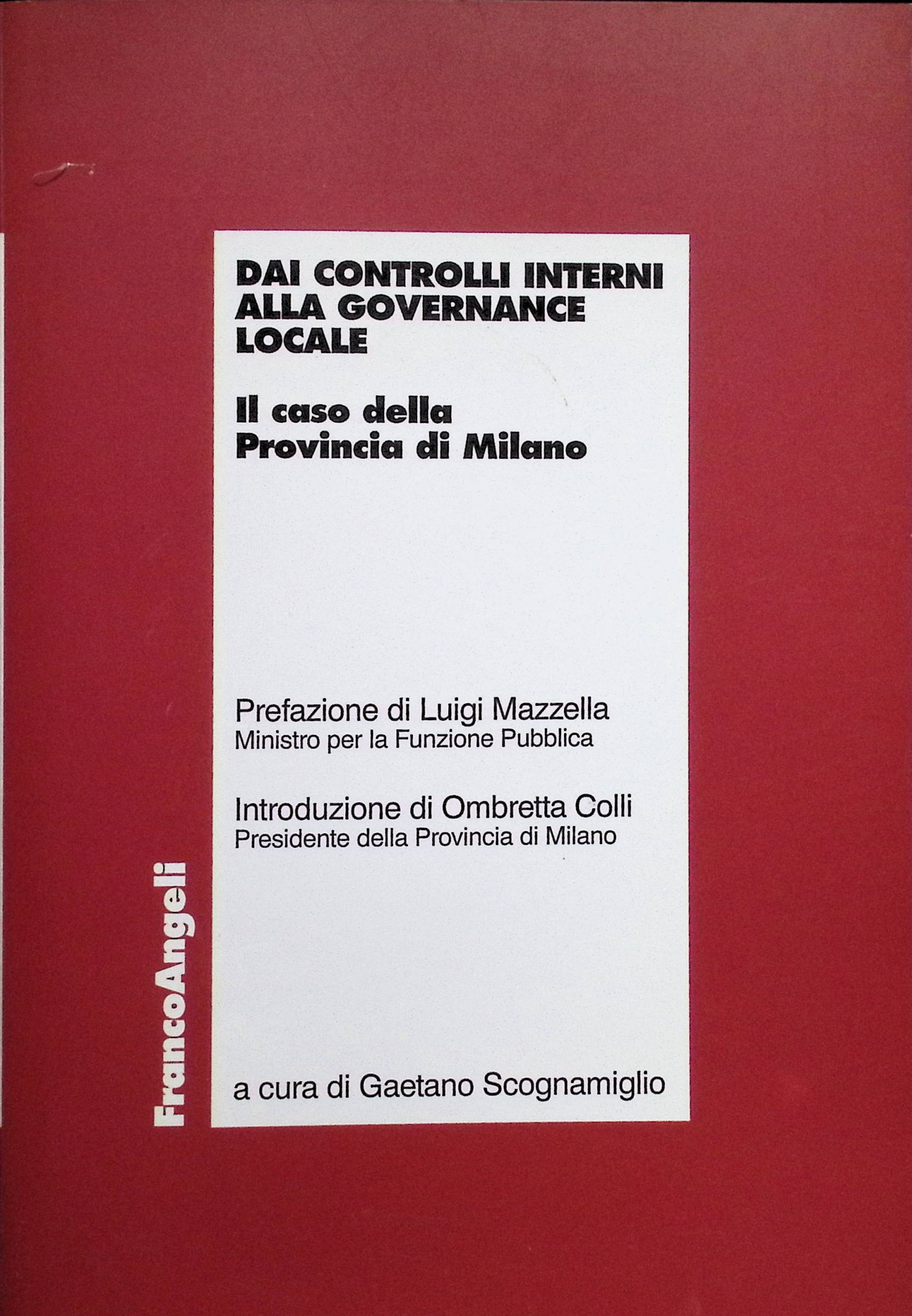 DAI CONTROLLI INTERNI ALLA GOVERNANCE LOCALE

Il caso della Provincia di Milano

Prefazione di Luigi Mazzella
Ministro per la Funzione Pubblica

Introduzione di Ombretta Colli
Presidente della Provincia di Milano

a cura di Gaetano Scognamiglio

FrancoAngeli